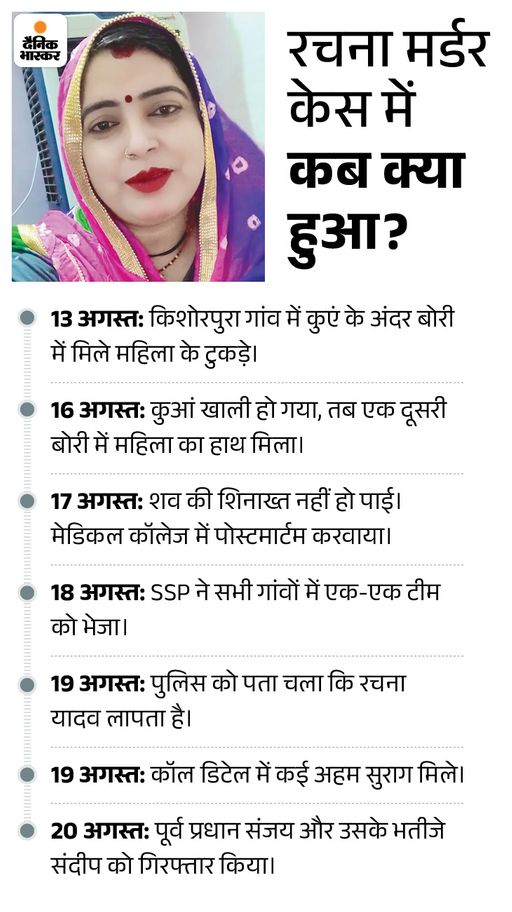 दैनिक भास्कर

रचना मर्डर केस में कब क्या हुआ?

13 अगस्त: किशोरपुरा गांव में कुएं के अंदर बोरी में मिले महिला के टुकड़े।

16 अगस्त: कुआं खाली हो गया, तब एक दूसरी बोरी में महिला का हाथ मिला।

17 अगस्त: शव की शिनाख्त नहीं हो पाई। मेडिकल कॉलेज में पोस्टमार्टम करवाया।

18 अगस्त: SSP ने सभी गांवों में एक-एक टीम को भेजा।

19 अगस्त: पुलिस को पता चला कि रचना यादव लापता है।

19 अगस्त: कॉल डिटेल में कई अहम सुराग मिले।

20 अगस्त: पूर्व प्रधान संजय और उसके भतीजे संदीप को गिरफ्तार किया।